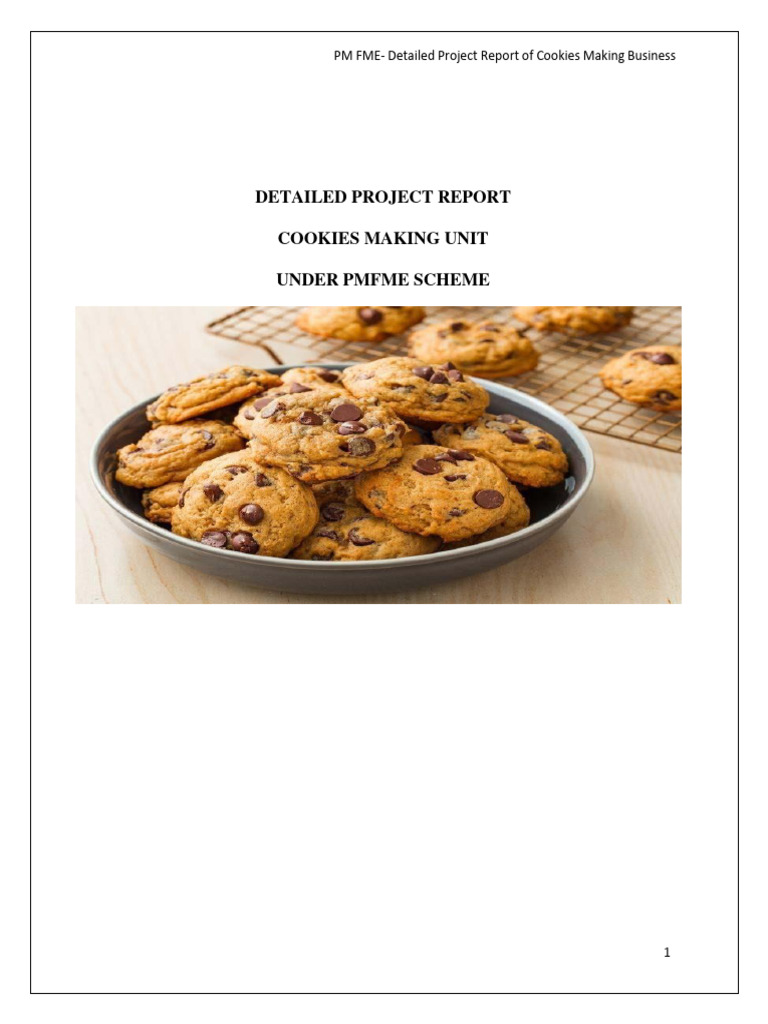 PM FME- Detailed Project Report of Cookies Making Business

DETAILED PROJECT REPORT

COOKIES MAKING UNIT

UNDER PMFME SCHEME

1